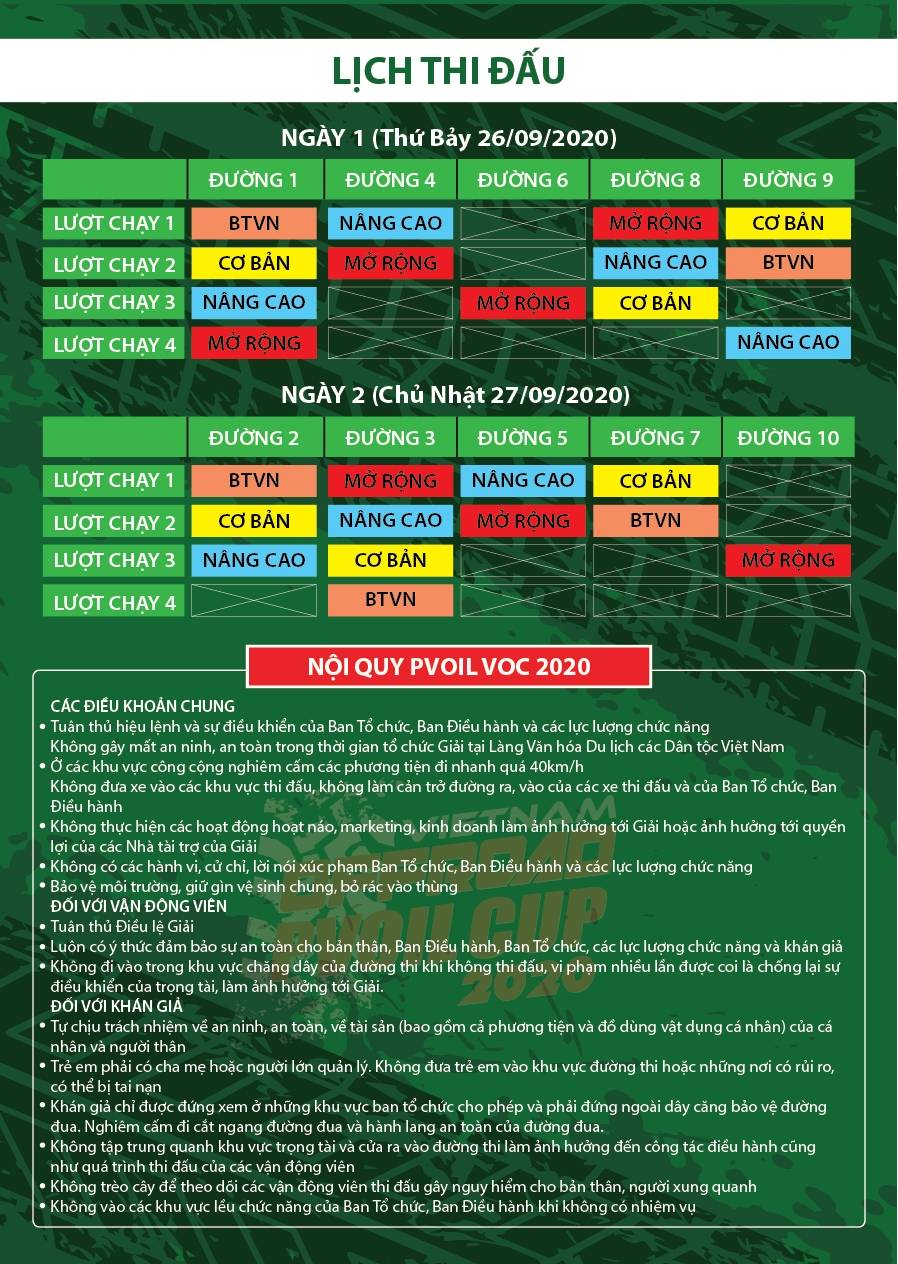 LỊCH THI ĐẤU

NGÀY 1 (Thứ Bảy 26/09/2020)

| | ĐƯỜNG 1 | ĐƯỜNG 4 | ĐƯỜNG 6 | ĐƯỜNG 8 | ĐƯỜNG 9 |
|---|---|---|---|---|---|
| LƯỢT CHẠY 1 | BTVN | NÂNG CAO | | MỞ RỘNG | CƠ BẢN |
| LƯỢT CHẠY 2 | CƠ BẢN | MỞ RỘNG | | NÂNG CAO | BTVN |
| LƯỢT CHẠY 3 | NÂNG CAO | | MỞ RỘNG | CƠ BẢN | |
| LƯỢT CHẠY 4 | MỞ RỘNG | | | | NÂNG CAO |

NGÀY 2 (Chủ Nhật 27/09/2020)

| | ĐƯỜNG 2 | ĐƯỜNG 3 | ĐƯỜNG 5 | ĐƯỜNG 7 | ĐƯỜNG 10 |
|---|---|---|---|---|---|
| LƯỢT CHẠY 1 | BTVN | MỞ RỘNG | NÂNG CAO | CƠ BẢN | |
| LƯỢT CHẠY 2 | CƠ BẢN | NÂNG CAO | MỞ RỘNG | BTVN | |
| LƯỢT CHẠY 3 | NÂNG CAO | CƠ BẢN | | | MỞ RỘNG |
| LƯỢT CHẠY 4 | | BTVN | | | |

NỘI QUY PVOIL VOC 2020

CÁC ĐIỀU KHOẢN CHUNG
• Tuân thủ hiệu lệnh và sự điều khiển của Ban Tổ chức, Ban Điều hành và các lực lượng chức năng Không gây mất an ninh, an toàn trong thời gian tổ chức Giải tại Làng Văn hóa Du lịch các Dân tộc Việt Nam
• Ở các khu vực công cộng nghiêm cấm các phương tiện đi nhanh quá 40km/h Không đưa xe vào các khu vực thi đấu, không làm cản trở đường ra, vào của các xe thi đấu và của Ban Tổ chức, Ban Điều hành
• Không thực hiện các hoạt động hoạt náo, marketing, kinh doanh làm ảnh hưởng tới Giải hoặc ảnh hưởng tới quyền lợi của các Nhà tài trợ của Giải
• Không có các hành vi, cử chỉ, lời nói xúc phạm Ban Tổ chức, Ban Điều hành và các lực lượng chức năng
• Bảo vệ môi trường, giữ gìn vệ sinh chung, bỏ rác vào thùng
ĐỐI VỚI VẬN ĐỘNG VIÊN
• Tuân thủ Điều lệ Giải
• Luôn có ý thức đảm bảo sự an toàn cho bản thân, Ban Điều hành, Ban Tổ chức, các lực lượng chức năng và khán giả
• Không đi vào trong khu vực chăng dây của đường thi khi không thi đấu, vi phạm nhiều lần được coi là chống lại sự điều khiển của trọng tài, làm ảnh hưởng tới Giải.
ĐỐI VỚI KHÁN GIẢ
• Tự chịu trách nhiệm về an ninh, an toàn, về tài sản (bao gồm cả phương tiện và đồ dùng vật dụng cá nhân) của cá nhân và người thân
• Trẻ em phải có cha mẹ hoặc người lớn quản lý. Không đưa trẻ em vào khu vực đường thi hoặc những nơi có rủi ro, có thể bị tai nạn
• Khán giả chỉ được đứng xem ở những khu vực ban tổ chức cho phép và phải đứng ngoài dây căng bảo vệ đường đua. Nghiêm cấm đi cắt ngang đường đua và hành lang an toàn của đường đua.
• Không tập trung quanh khu vực trọng tài và cửa ra vào đường thi làm ảnh hưởng đến công tác điều hành cũng như quá trình thi đấu của các vận động viên
• Không trèo cây để theo dõi các vận động viên thi đấu gây nguy hiểm cho bản thân, người xung quanh
• Không vào các khu vực lều chức năng của Ban Tổ chức, Ban Điều hành khi không có nhiệm vụ

VIETNAM PVOIL CUP 2020